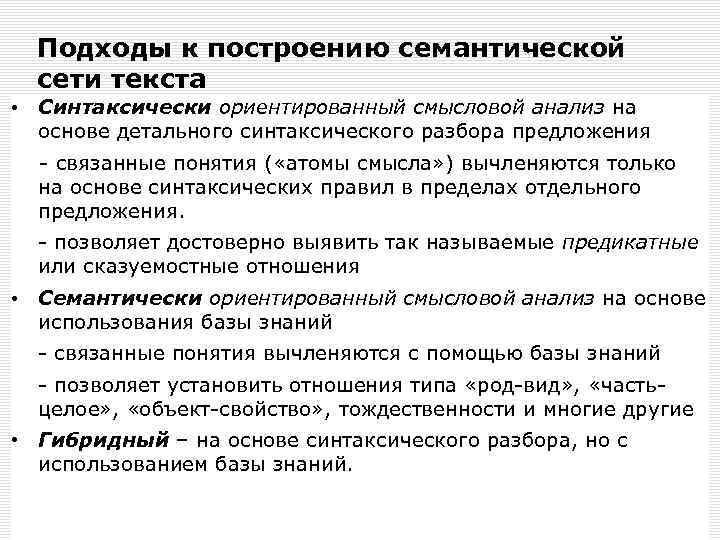 Подходы к построению семантической сети текста

• Синтаксически ориентированный смысловой анализ на основе детального синтаксического разбора предложения

- связанные понятия («атомы смысла») вычленяются только на основе синтаксических правил в пределах отдельного предложения.

- позволяет достоверно выявить так называемые предикатные или сказуемостные отношения

• Семантически ориентированный смысловой анализ на основе использования базы знаний

- связанные понятия вычленяются с помощью базы знаний

- позволяет установить отношения типа «род-вид», «часть-целое», «объект-свойство», тождественности и многие другие

• Гибридный – на основе синтаксического разбора, но с использованием базы знаний.